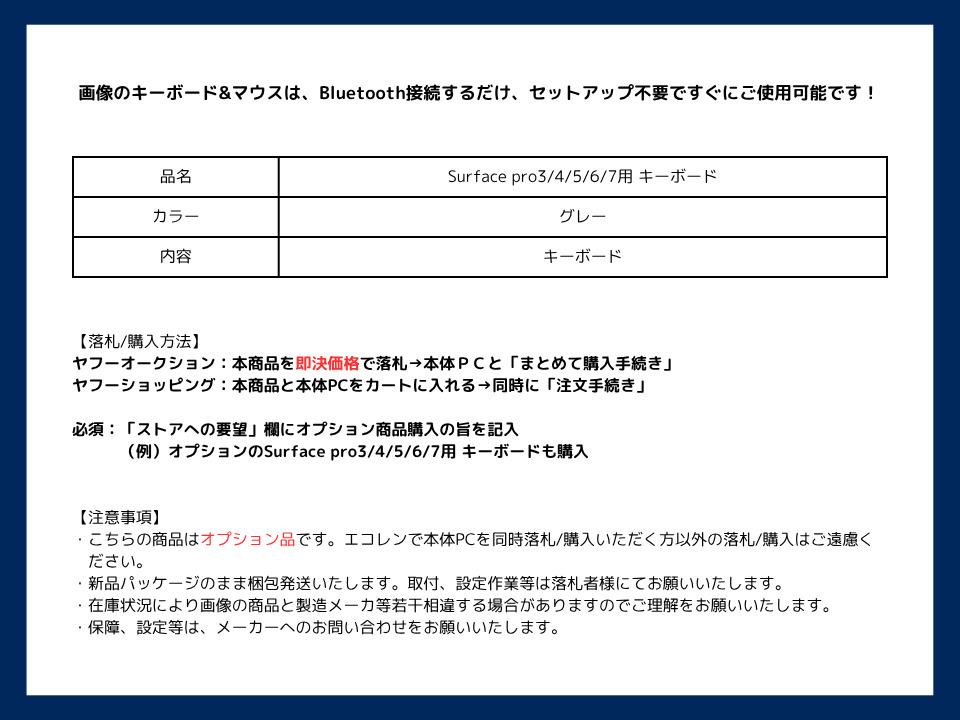 画像のキーボード&マウスは、Bluetooth接続するだけ、セットアップ不要ですぐにご使用可能です！

| 品名 | Surface pro3/4/5/6/7用 キーボード |
|---|---|
| カラー | グレー |
| 内容 | キーボード |

【落札/購入方法】
ヤフーオークション：本商品を即決価格で落札→本体ＰＣと「まとめて購入手続き」
ヤフーショッピング：本商品と本体PCをカートに入れる→同時に「注文手続き」

必須：「ストアへの要望」欄にオプション商品購入の旨を記入
（例）オプションのSurface pro3/4/5/6/7用 キーボードも購入

【注意事項】
・こちらの商品はオプション品です。エコレンで本体PCを同時落札/購入いただく方以外の落札/購入はご遠慮ください。
・新品パッケージのまま梱包発送いたします。取付、設定作業等は落札者様にてお願いいたします。
・在庫状況により画像の商品と製造メーカ等若干相違する場合がありますのでご理解をお願いいたします。
・保障、設定等は、メーカーへのお問い合わせをお願いいたします。